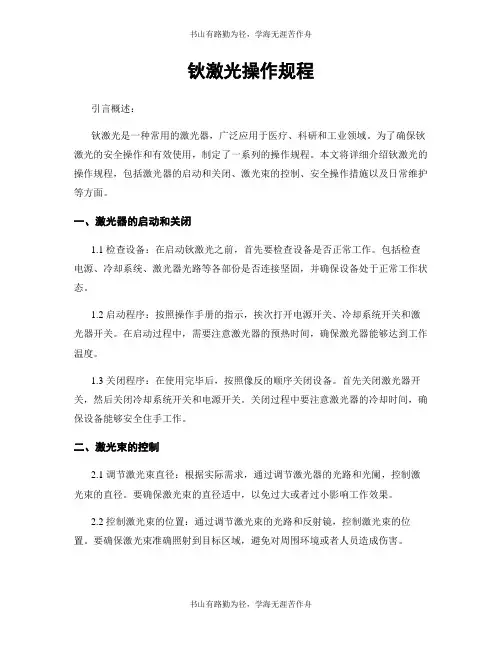 书山有路勤为径，学海无涯苦作舟

钬激光操作规程

引言概述：

钬激光是一种常用的激光器，广泛应用于医疗、科研和工业领域。为了确保钬激光的安全操作和有效使用，制定了一系列的操作规程。本文将详细介绍钬激光的操作规程，包括激光器的启动和关闭、激光束的控制、安全操作措施以及日常维护等方面。

一、激光器的启动和关闭

1.1 检查设备：在启动钬激光之前，首先要检查设备是否正常工作。包括检查电源、冷却系统、激光器光路等各部份是否连接坚固，并确保设备处于正常工作状态。

1.2 启动程序：按照操作手册的指示，挨次打开电源开关、冷却系统开关和激光器开关。在启动过程中，需要注意激光器的预热时间，确保激光器能够达到工作温度。

1.3 关闭程序：在使用完毕后，按照像反的顺序关闭设备。首先关闭激光器开关，然后关闭冷却系统开关和电源开关。关闭过程中要注意激光器的冷却时间，确保设备能够安全住手工作。

二、激光束的控制

2.1 调节激光束直径：根据实际需求，通过调节激光器的光路和光阑，控制激光束的直径。要确保激光束的直径适中，以免过大或者过小影响工作效果。

2.2 控制激光束的位置：通过调节激光束的光路和反射镜，控制激光束的位置。要确保激光束准确照射到目标区域，避免对周围环境或者人员造成伤害。

书山有路勤为径，学海无涯苦作舟